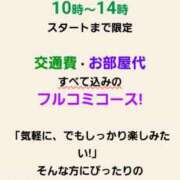 10時~14時
スタートまで限定

交通費・お部屋代
すべて込みの
フルコミコース!

「気軽に、でもしっかり楽しみたい!」
そんな方にぴったりの